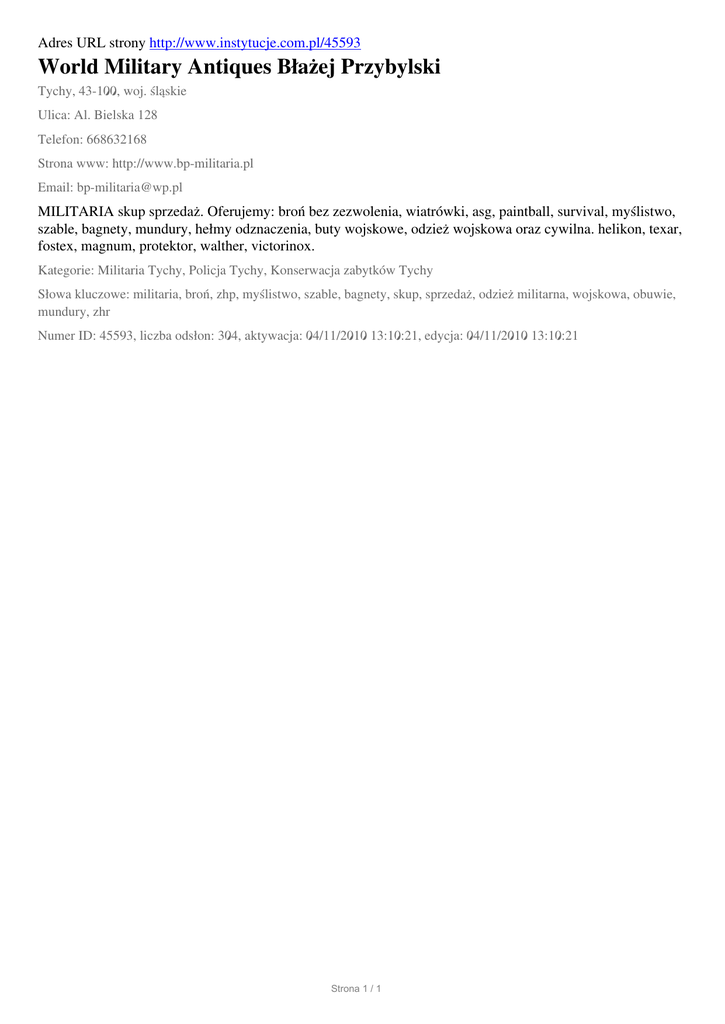 Adres URL strony http://www.instytucje.com.pl/45593

World Military Antiques Błażej Przybylski

Tychy, 43-100, woj. śląskie

Ulica: Al. Bielska 128

Telefon: 668632168

Strona www: http://www.bp-militaria.pl

Email: bp-militaria@wp.pl

MILITARIA skup sprzedaż. Oferujemy: broń bez zezwolenia, wiatrówki, asg, paintball, survival, myślistwo, szable, bagnety, mundury, hełmy odznaczenia, buty wojskowe, odzież wojskowa oraz cywilna. helikon, texar, fostex, magnum, protektor, walther, victorinox.

Kategorie: Militaria Tychy, Policja Tychy, Konserwacja zabytków Tychy

Słowa kluczowe: militaria, broń, zhp, myślistwo, szable, bagnety, skup, sprzedaż, odzież militarna, wojskowa, obuwie, mundury, zhr

Numer ID: 45593, liczba odsłon: 304, aktywacja: 04/11/2010 13:10:21, edycja: 04/11/2010 13:10:21

Strona 1 / 1